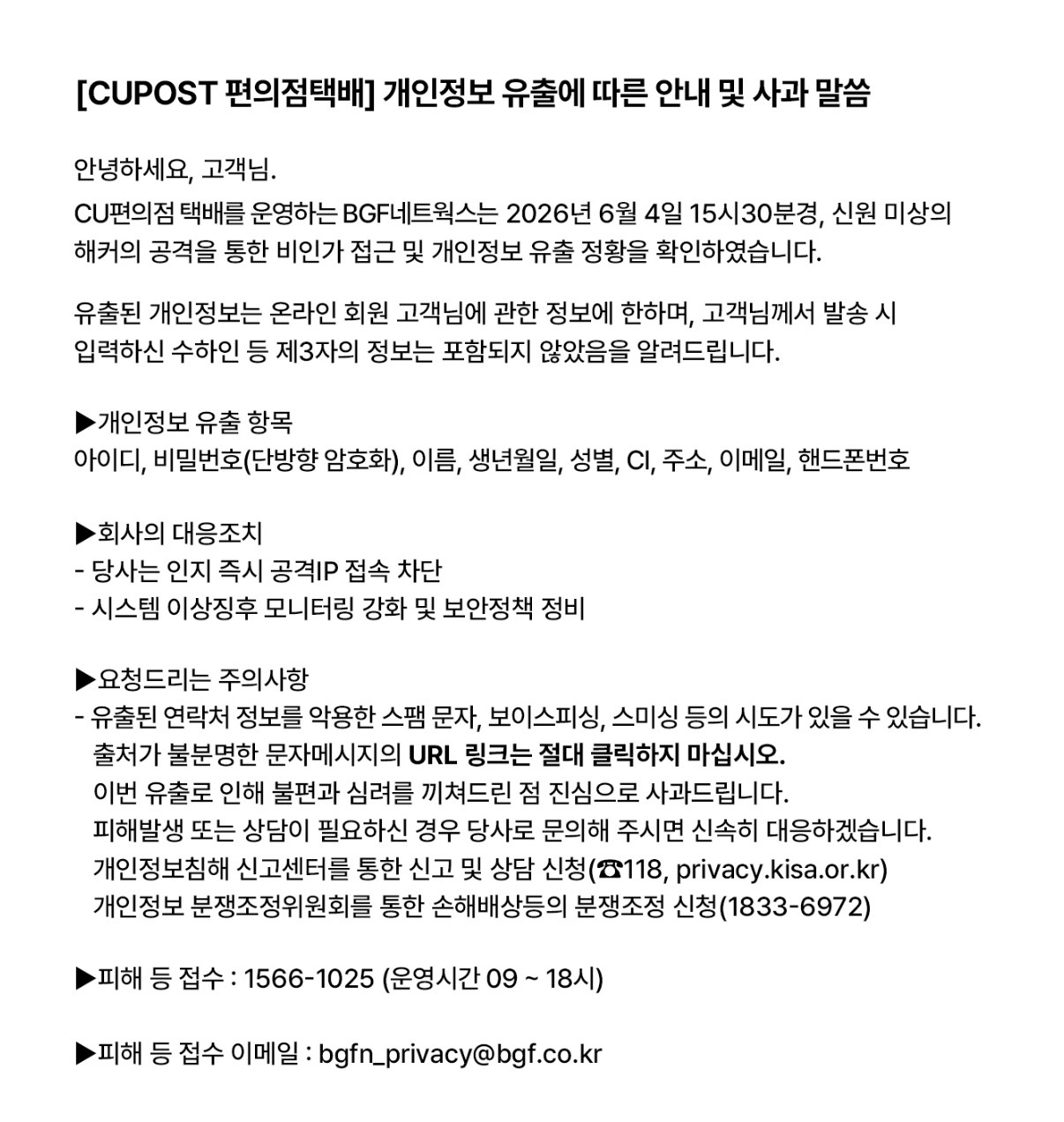 [CUPOST 편의점택배] 개인정보 유출에 따른 안내 및 사과 말씀

안녕하세요, 고객님.
CU편의점 택배를 운영하는 BGF네트웍스는 2026년 6월 4일 15시30분경, 신원 미상의 해커의 공격을 통한 비인가 접근 및 개인정보 유출 정황을 확인하였습니다.

유출된 개인정보는 온라인 회원 고객님에 관한 정보에 한하며, 고객님께서 발송 시 입력하신 수하인 등 제3자의 정보는 포함되지 않았음을 알려드립니다.

▶개인정보 유출 항목
아이디, 비밀번호(단방향 암호화), 이름, 생년월일, 성별, CI, 주소, 이메일, 핸드폰번호

▶회사의 대응조치
- 당사는 인지 즉시 공격IP 접속 차단
- 시스템 이상징후 모니터링 강화 및 보안정책 정비

▶요청드리는 주의사항
- 유출된 연락처 정보를 악용한 스팸 문자, 보이스피싱, 스미싱 등의 시도가 있을 수 있습니다.
출처가 불분명한 문자메시지의 URL 링크는 절대 클릭하지 마십시오.
이번 유출로 인해 불편과 심려를 끼쳐드린 점 진심으로 사과드립니다.
피해발생 또는 상담이 필요하신 경우 당사로 문의해 주시면 신속히 대응하겠습니다.
개인정보침해 신고센터를 통한 신고 및 상담 신청(☎118, privacy.kisa.or.kr)
개인정보 분쟁조정위원회를 통한 손해배상등의 분쟁조정 신청(1833-6972)

▶피해 등 접수 : 1566-1025 (운영시간 09 ~ 18시)

▶피해 등 접수 이메일 : bgfn_privacy@bgf.co.kr